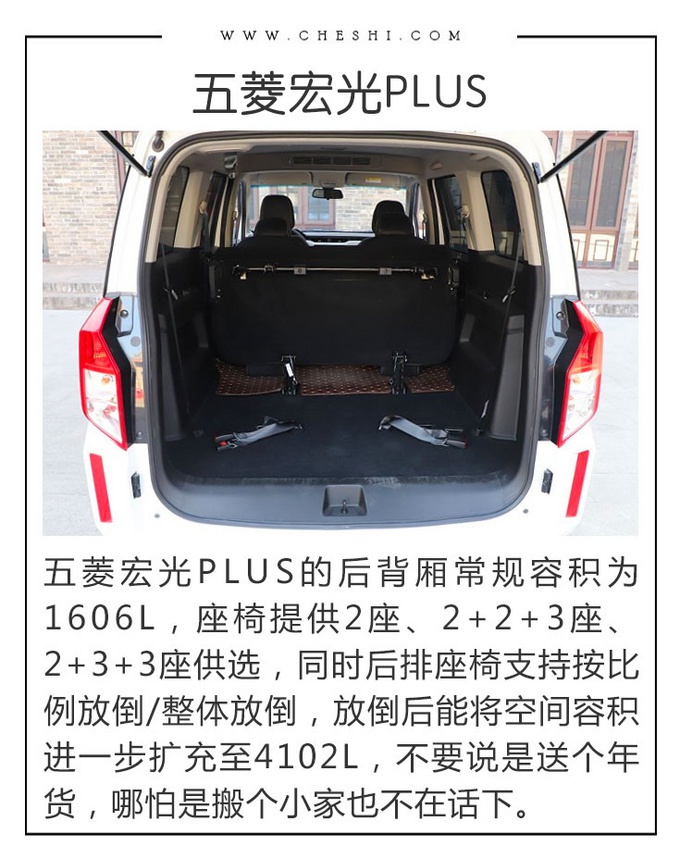 WWW.CHESHI.COM

五菱宏光PLUS

五菱宏光PLUS的后背厢常规容积为1606L，座椅提供2座、2+2+3座、2+3+3座供选，同时后排座椅支持按比例放倒/整体放倒，放倒后能将空间容积进一步扩充至4102L，不要说是送个年货，哪怕是搬个小家也不在话下。